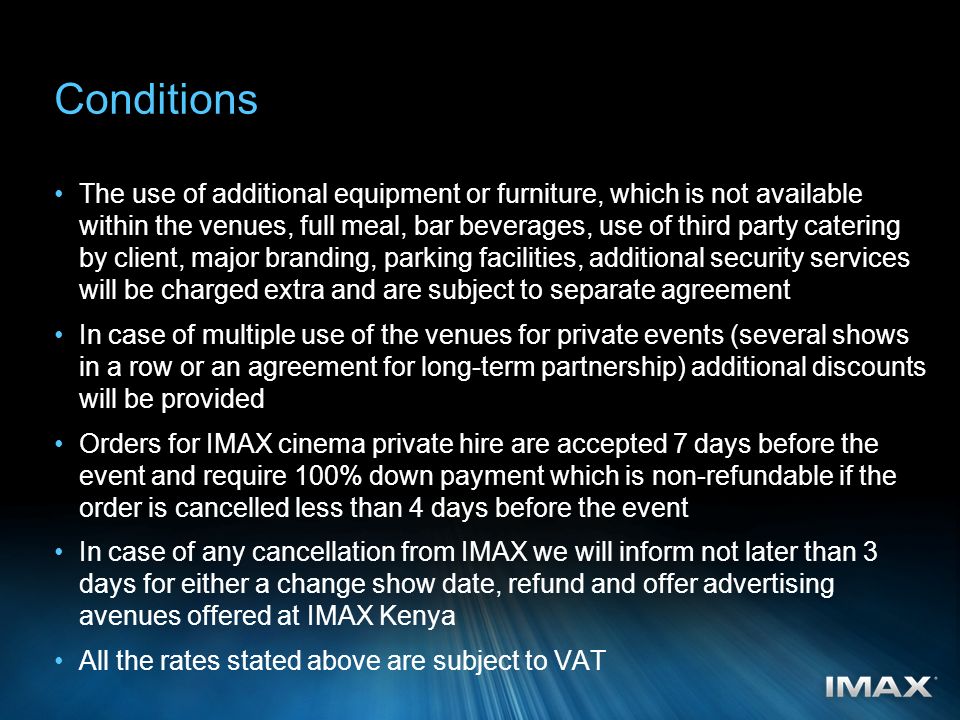 Conditions

• The use of additional equipment or furniture, which is not available within the venues, full meal, bar beverages, use of third party catering by client, major branding, parking facilities, additional security services will be charged extra and are subject to separate agreement

• In case of multiple use of the venues for private events (several shows in a row or an agreement for long-term partnership) additional discounts will be provided

• Orders for IMAX cinema private hire are accepted 7 days before the event and require 100% down payment which is non-refundable if the order is cancelled less than 4 days before the event

• In case of any cancellation from IMAX we will inform not later than 3 days for either a change show date, refund and offer advertising avenues offered at IMAX Kenya

• All the rates stated above are subject to VAT

IMAX